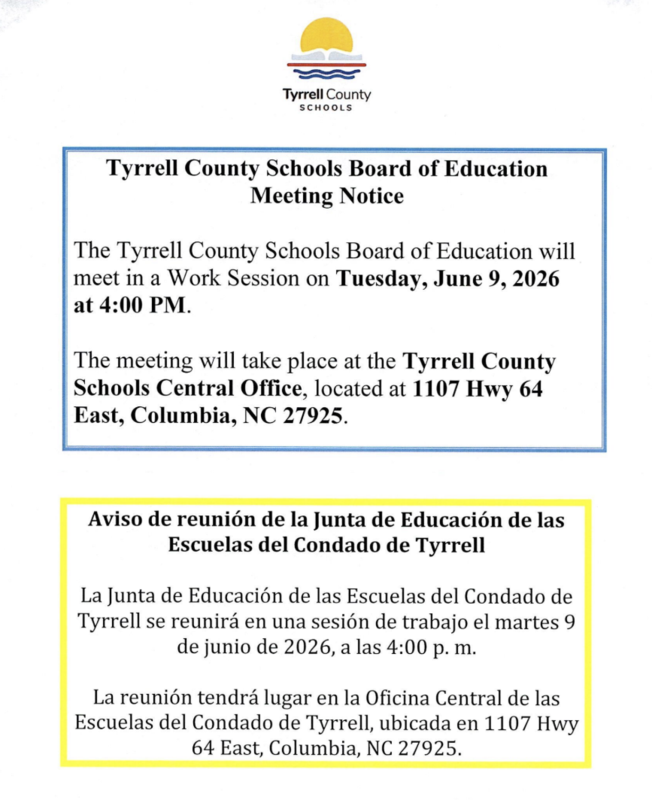 Tyrrell County
SCHOOLS

Tyrrell County Schools Board of Education
Meeting Notice

The Tyrrell County Schools Board of Education will meet in a Work Session on Tuesday, June 9, 2026 at 4:00 PM.

The meeting will take place at the Tyrrell County Schools Central Office, located at 1107 Hwy 64 East, Columbia, NC 27925.

Aviso de reunión de la Junta de Educación de las Escuelas del Condado de Tyrrell

La Junta de Educación de las Escuelas del Condado de Tyrrell se reunirá en una sesión de trabajo el martes 9 de junio de 2026, a las 4:00 p. m.

La reunión tendrá lugar en la Oficina Central de las Escuelas del Condado de Tyrrell, ubicada en 1107 Hwy 64 East, Columbia, NC 27925.